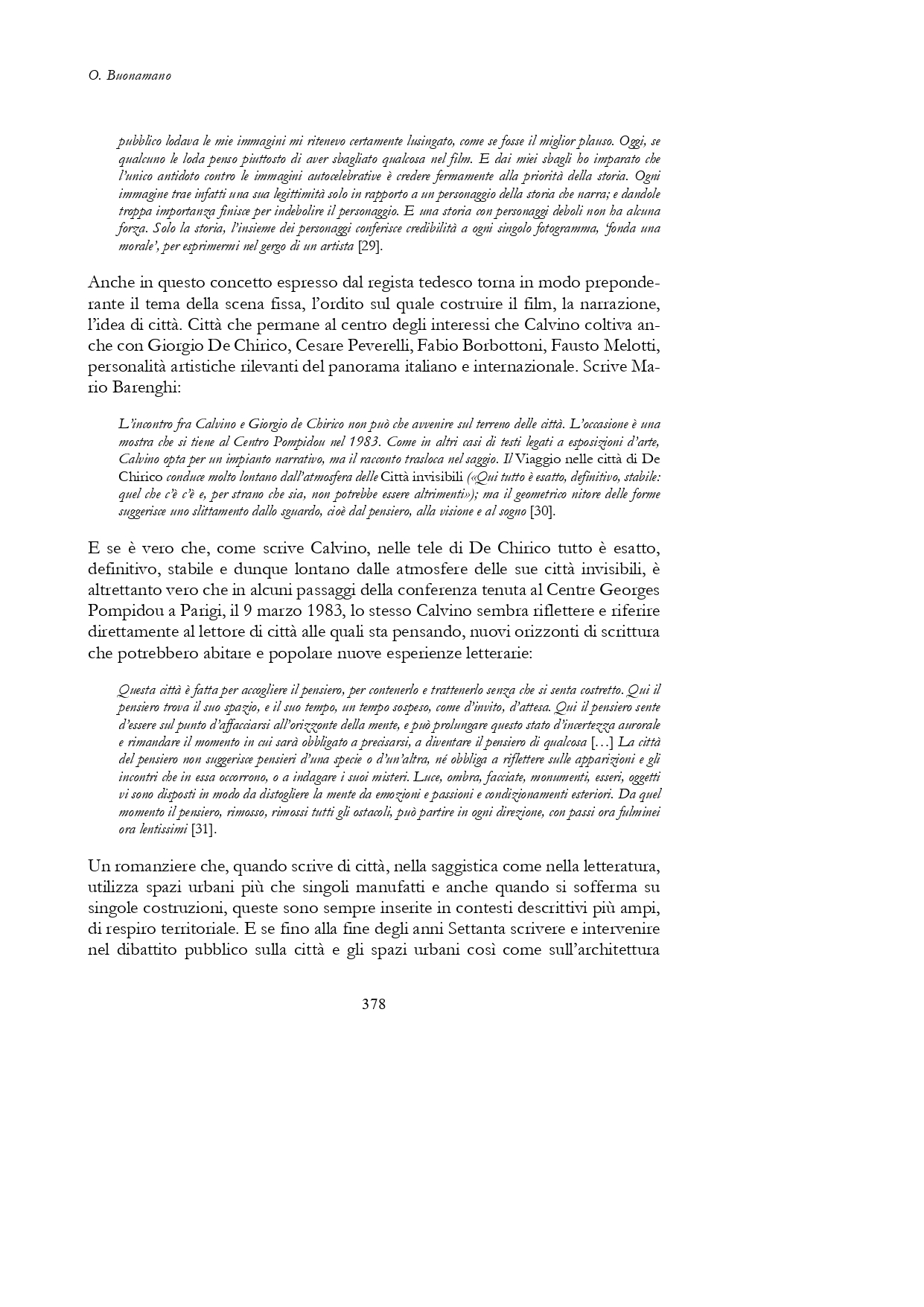 O. Buonamano

pubblico lodava le mie immagini mi ritenevo certamente lusingato, come se fosse il miglior plauso. Oggi, se qualcuno le loda penso piuttosto di aver sbagliato qualcosa nel film. E dai miei sbagli ho imparato che l'unico antidoto contro le immagini autocelebrative è credere fermamente alla priorità della storia. Ogni immagine trae infatti una sua legittimità solo in rapporto a un personaggio della storia che narra; e dandole troppa importanza finisce per indebolire il personaggio. E una storia con personaggi deboli non ha alcuna forza. Solo la storia, l'insieme dei personaggi conferisce credibilità a ogni singolo fotogramma, 'fonda una morale', per esprimermi nel gergo di un artista [29].

Anche in questo concetto espresso dal regista tedesco torna in modo preponderante il tema della scena fissa, l'ordito sul quale costruire il film, la narrazione, l'idea di città. Città che permane al centro degli interessi che Calvino coltiva anche con Giorgio De Chirico, Cesare Peverelli, Fabio Borbottoni, Fausto Melotti, personalità artistiche rilevanti del panorama italiano e internazionale. Scrive Mario Barenghi:

L'incontro fra Calvino e Giorgio de Chirico non può che avvenire sul terreno delle città. L'occasione è una mostra che si tiene al Centro Pompidou nel 1983. Come in altri casi di testi legati a esposizioni d'arte, Calvino opta per un impianto narrativo, ma il racconto trasloca nel saggio. Il Viaggio nelle città di De Chirico conduce molto lontano dall'atmosfera delle Città invisibili («Qui tutto è esatto, definitivo, stabile: quel che c'è c'è e, per strano che sia, non potrebbe essere altrimenti»); ma il geometrico nitore delle forme suggerisce uno slittamento dallo sguardo, cioè dal pensiero, alla visione e al sogno [30].

E se è vero che, come scrive Calvino, nelle tele di De Chirico tutto è esatto, definitivo, stabile e dunque lontano dalle atmosfere delle sue città invisibili, è altrettanto vero che in alcuni passaggi della conferenza tenuta al Centre Georges Pompidou a Parigi, il 9 marzo 1983, lo stesso Calvino sembra riflettere e riferire direttamente al lettore di città alle quali sta pensando, nuovi orizzonti di scrittura che potrebbero abitare e popolare nuove esperienze letterarie:

Questa città è fatta per accogliere il pensiero, per contenerlo e trattenerlo senza che si senta costretto. Qui il pensiero trova il suo spazio, e il suo tempo, un tempo sospeso, come d'invito, d'attesa. Qui il pensiero sente d'essere sul punto d'affacciarsi all'orizzonte della mente, e può prolungare questo stato d'incertezza aurorale e rimandare il momento in cui sarà obbligato a precisarsi, a diventare il pensiero di qualcosa [...] La città del pensiero non suggerisce pensieri d'una specie o d'un'altra, né obbliga a riflettere sulle apparizioni e gli incontri che in essa occorrono, o a indagare i suoi misteri. Luce, ombra, facciate, monumenti, esseri, oggetti vi sono disposti in modo da distogliere la mente da emozioni e passioni e condizionamenti esteriori. Da quel momento il pensiero, rimosso, rimossi tutti gli ostacoli, può partire in ogni direzione, con passi ora fulminei ora lentissimi [31].

Un romanziere che, quando scrive di città, nella saggistica come nella letteratura, utilizza spazi urbani più che singoli manufatti e anche quando si sofferma su singole costruzioni, queste sono sempre inserite in contesti descrittivi più ampi, di respiro territoriale. E se fino alla fine degli anni Settanta scrivere e intervenire nel dibattito pubblico sulla città e gli spazi urbani così come sull'architettura

378